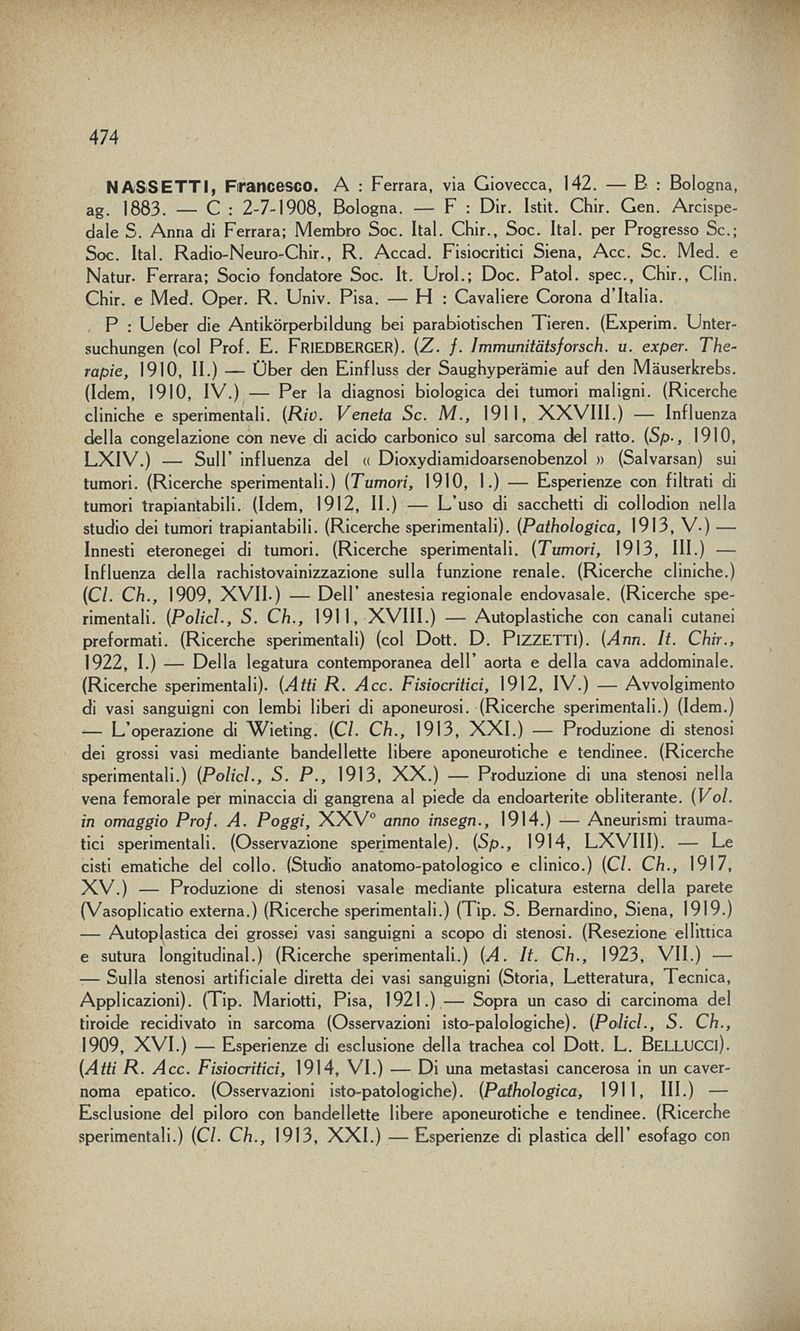 474

NASSETTI, Francesco. A : Ferrara, via Giovecca, 142. — B : Bologna, ag. 1883. — C : 2-7-1908, Bologna. — F : Dir. Istit. Chir. Gen. Arcispedale S. Anna di Ferrara; Membro Soc. Ital. Chir., Soc. Ital. per Progresso Sc.; Soc. Ital. Radio-Neuro-Chir., R. Accad. Fisiocritici Siena, Acc. Sc. Med. e Natur. Ferrara; Socio fondatore Soc. It. Urol.; Doc. Patol. spec., Chir., Clin. Chir. e Med. Oper. R. Univ. Pisa. — H : Cavaliere Corona d'Italia.

P : Ueber die Antikörperbildung bei parabiotischen Tieren. (Experim. Untersuchungen (col Prof. E. FRIEDBERGER). (Z. f. Immunitätsforsch. u. exper. Therapie, 1910, II.) — Über den Einfluss der Saughyperämie auf den Mäuserkrebs. (Idem, 1910, IV.) — Per la diagnosi biologica dei tumori maligni. (Ricerche cliniche e sperimentali. (Riv. Veneta Sc. M., 1911, XXVIII.) — Influenza della congelazione con neve di acido carbonico sul sarcoma del ratto. (Sp., 1910, LXIV.) — Sull' influenza del « Dioxydiamidoarsenobenzol » (Salvarsan) sui tumori. (Ricerche sperimentali.) (Tumori, 1910, I.) — Esperienze con filtrati di tumori trapiantabili. (Idem, 1912, II.) — L'uso di sacchetti di collodion nella studio dei tumori trapiantabili. (Ricerche sperimentali). (Pathologica, 1913, V.) — Innesti eteronegei di tumori. (Ricerche sperimentali. (Tumori, 1913, III.) — Influenza della rachistovainizzazione sulla funzione renale. (Ricerche cliniche.) (Cl. Ch., 1909, XVII.) — Dell' anestesia regionale endovasale. (Ricerche sperimentali. (Policl., S. Ch., 1911, XVIII.) — Autoplastiche con canali cutanei preformati. (Ricerche sperimentali) (col Dott. D. PIZZETTI). (Ann. It. Chir., 1922, I.) — Della legatura contemporanea dell' aorta e della cava addominale. (Ricerche sperimentali). (Atti R. Acc. Fisiocritici, 1912, IV.) — Avvolgimento di vasi sanguigni con lembi liberi di aponeurosi. (Ricerche sperimentali.) (Idem.) — L'operazione di Wieting. (Cl. Ch., 1913, XXI.) — Produzione di stenosi dei grossi vasi mediante bandellette libere aponeurotiche e tendinee. (Ricerche sperimentali.) (Policl., S. P., 1913, XX.) — Produzione di una stenosi nella vena femorale per minaccia di gangrena al piede da endoarterite obliterante. (Vol. in omaggio Prof. A. Poggi, XXV° anno insegn., 1914.) — Aneurismi traumatici sperimentali. (Osservazione sperimentale). (Sp., 1914, LXVIII). — Le cisti ematiche del collo. (Studio anatomo-patologico e clinico.) (Cl. Ch., 1917, XV.) — Produzione di stenosi vasale mediante plicatura esterna della parete (Vasoplicatio externa.) (Ricerche sperimentali.) (Tip. S. Bernardino, Siena, 1919.) — Autoplastica dei grossei vasi sanguigni a scopo di stenosi. (Resezione ellittica e sutura longitudinal.) (Ricerche sperimentali.) (A. It. Ch., 1923, VII.) — — Sulla stenosi artificiale diretta dei vasi sanguigni (Storia, Letteratura, Tecnica, Applicazioni). (Tip. Mariotti, Pisa, 1921.) — Sopra un caso di carcinoma del tiroide recidivato in sarcoma (Osservazioni isto-palologiche). (Policl., S. Ch., 1909, XVI.) — Esperienze di esclusione della trachea col Dott. L. BELLUCCI). (Atti R. Acc. Fisiocritici, 1914, VI.) — Di una metastasi cancerosa in un cavernoma epatico. (Osservazioni isto-patologiche). (Pathologica, 1911, III.) — Esclusione del piloro con bandellette libere aponeurotiche e tendinee. (Ricerche sperimentali.) (Cl. Ch., 1913, XXI.) — Esperienze di plastica dell' esofago con